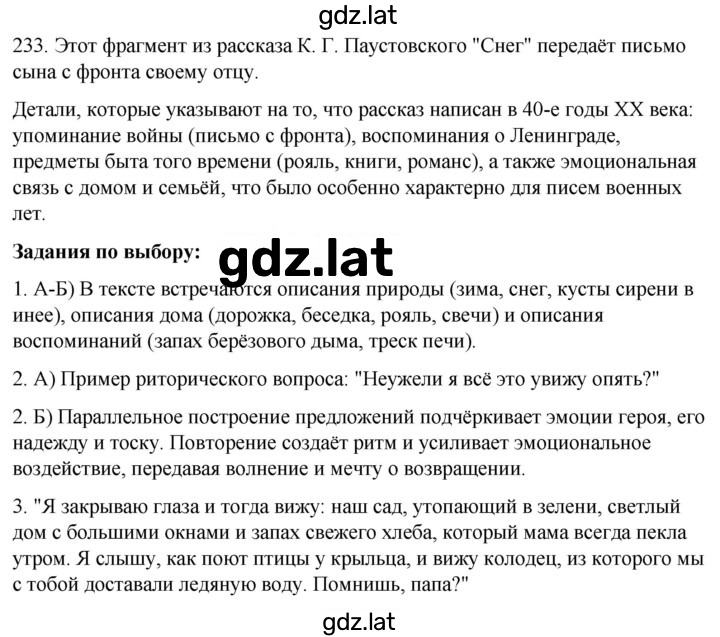 gdz.lat

233. Этот фрагмент из рассказа К. Г. Паустовского "Снег" передаёт письмо сына с фронта своему отцу.

Детали, которые указывают на то, что рассказ написан в 40-е годы XX века: упоминание войны (письмо с фронта), воспоминания о Ленинграде, предметы быта того времени (рояль, книги, романс), а также эмоциональная связь с домом и семьёй, что было особенно характерно для писем военных лет.

Задания по выбору:

gdz.lat

1. А-Б) В тексте встречаются описания природы (зима, снег, кусты сирени в инее), описания дома (дорожка, беседка, рояль, свечи) и описания воспоминаний (запах берёзового дыма, треск печи).

2. А) Пример риторического вопроса: "Неужели я всё это увижу опять?"

2. Б) Параллельное построение предложений подчёркивает эмоции героя, его надежду и тоску. Повторение создаёт ритм и усиливает эмоциональное воздействие, передавая волнение и мечту о возвращении.

3. "Я закрываю глаза и тогда вижу: наш сад, утопающий в зелени, светлый дом с большими окнами и запах свежего хлеба, который мама всегда пекла утром. Я слышу, как поют птицы у крыльца, и вижу колодец, из которого мы с тобой доставали ледяную воду. Помнишь, папа?"

gdz.lat